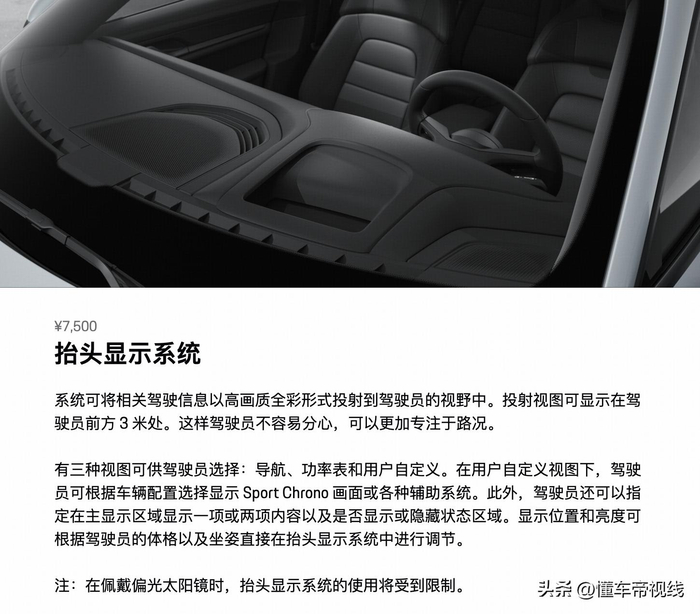 ¥7,500

抬头显示系统

系统可将相关驾驶信息以高画质全彩形式投射到驾驶员的视野中。投射视图可显示在驾驶员前方 3 米处。这样驾驶员不容易分心，可以更加专注于路况。

有三种视图可供驾驶员选择：导航、功率表和用户自定义。在用户自定义视图下，驾驶员可根据车辆配置选择显示 Sport Chrono 画面或各种辅助系统。此外，驾驶员还可以指定在主显示区域显示一项或两项内容以及是否显示或隐藏状态区域。显示位置和亮度可根据驾驶员的体格以及坐姿直接在抬头显示系统中进行调节。

注：在佩戴偏光太阳镜时，抬头显示系统的使用将受到限制。

头条 @懂车帝视线